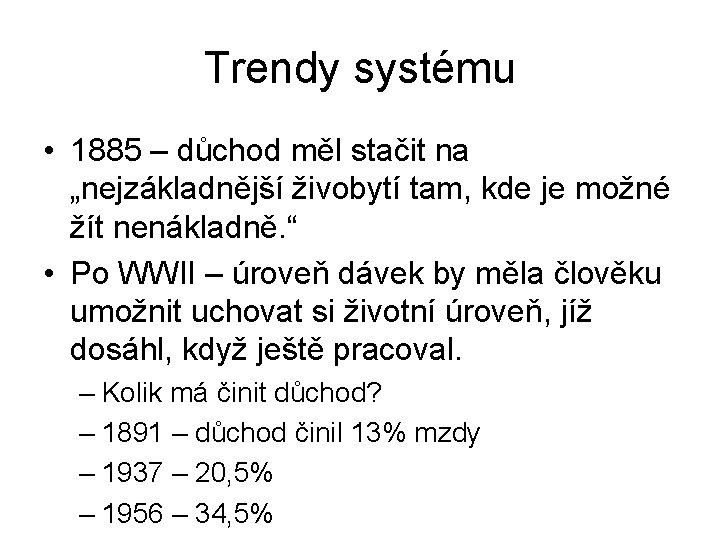 Trendy systému

• 1885 – důchod měl stačit na „nejzákladnější živobytí tam, kde je možné žít nenákladně.“

• Po WWII – úroveň dávek by měla člověku umožnit uchovat si životní úroveň, jíž dosáhl, když ještě pracoval.

– Kolik má činit důchod?

– 1891 – důchod činil 13% mzdy

– 1937 – 20,5%

– 1956 – 34,5%